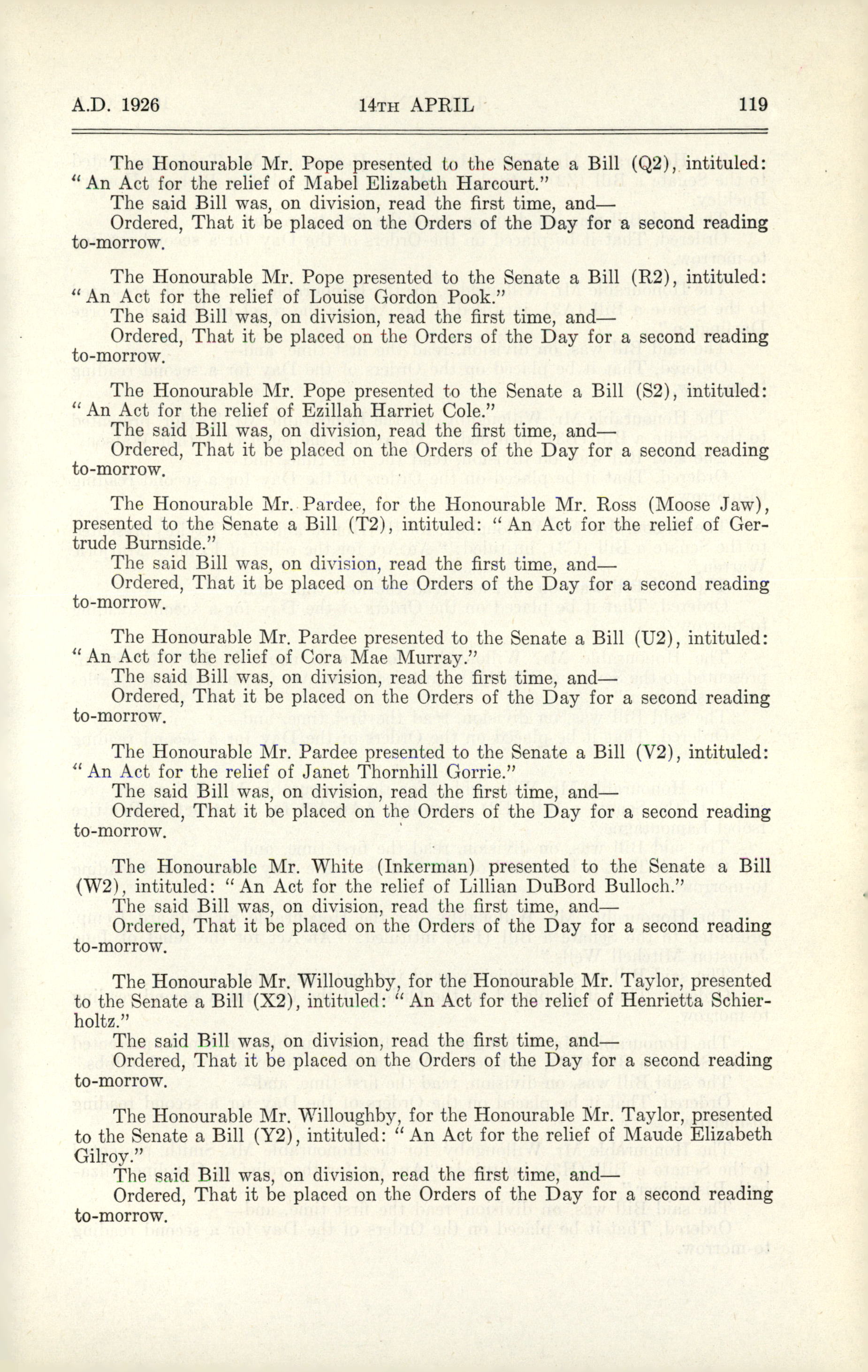 A.D. 1926 14TH APRIL 119

The Honourable Mr. Pope presented to the Senate a Bill (Q2), intituled: "An Act for the relief of Mabel Elizabeth Harcourt."
The said Bill was, on division, read the first time, and—
Ordered, That it be placed on the Orders of the Day for a second reading to-morrow.

The Honourable Mr. Pope presented to the Senate a Bill (R2), intituled: "An Act for the relief of Louise Gordon Pook."
The said Bill was, on division, read the first time, and—
Ordered, That it be placed on the Orders of the Day for a second reading to-morrow.

The Honourable Mr. Pope presented to the Senate a Bill (S2), intituled: "An Act for the relief of Ezillah Harriet Cole."
The said Bill was, on division, read the first time, and—
Ordered, That it be placed on the Orders of the Day for a second reading to-morrow.

The Honourable Mr. Pardee, for the Honourable Mr. Ross (Moose Jaw), presented to the Senate a Bill (T2), intituled: "An Act for the relief of Gertrude Burnside."
The said Bill was, on division, read the first time, and—
Ordered, That it be placed on the Orders of the Day for a second reading to-morrow.

The Honourable Mr. Pardee presented to the Senate a Bill (U2), intituled: "An Act for the relief of Cora Mae Murray."
The said Bill was, on division, read the first time, and—
Ordered, That it be placed on the Orders of the Day for a second reading to-morrow.

The Honourable Mr. Pardee presented to the Senate a Bill (V2), intituled: "An Act for the relief of Janet Thornhill Gorrie."
The said Bill was, on division, read the first time, and—
Ordered, That it be placed on the Orders of the Day for a second reading to-morrow.

The Honourable Mr. White (Inkerman) presented to the Senate a Bill (W2), intituled: "An Act for the relief of Lillian DuBord Bulloch."
The said Bill was, on division, read the first time, and—
Ordered, That it be placed on the Orders of the Day for a second reading to-morrow.

The Honourable Mr. Willoughby, for the Honourable Mr. Taylor, presented to the Senate a Bill (X2), intituled: "An Act for the relief of Henrietta Schierholtz."
The said Bill was, on division, read the first time, and—
Ordered, That it be placed on the Orders of the Day for a second reading to-morrow.

The Honourable Mr. Willoughby, for the Honourable Mr. Taylor, presented to the Senate a Bill (Y2), intituled: "An Act for the relief of Maude Elizabeth Gilroy."
The said Bill was, on division, read the first time, and—
Ordered, That it be placed on the Orders of the Day for a second reading to-morrow.